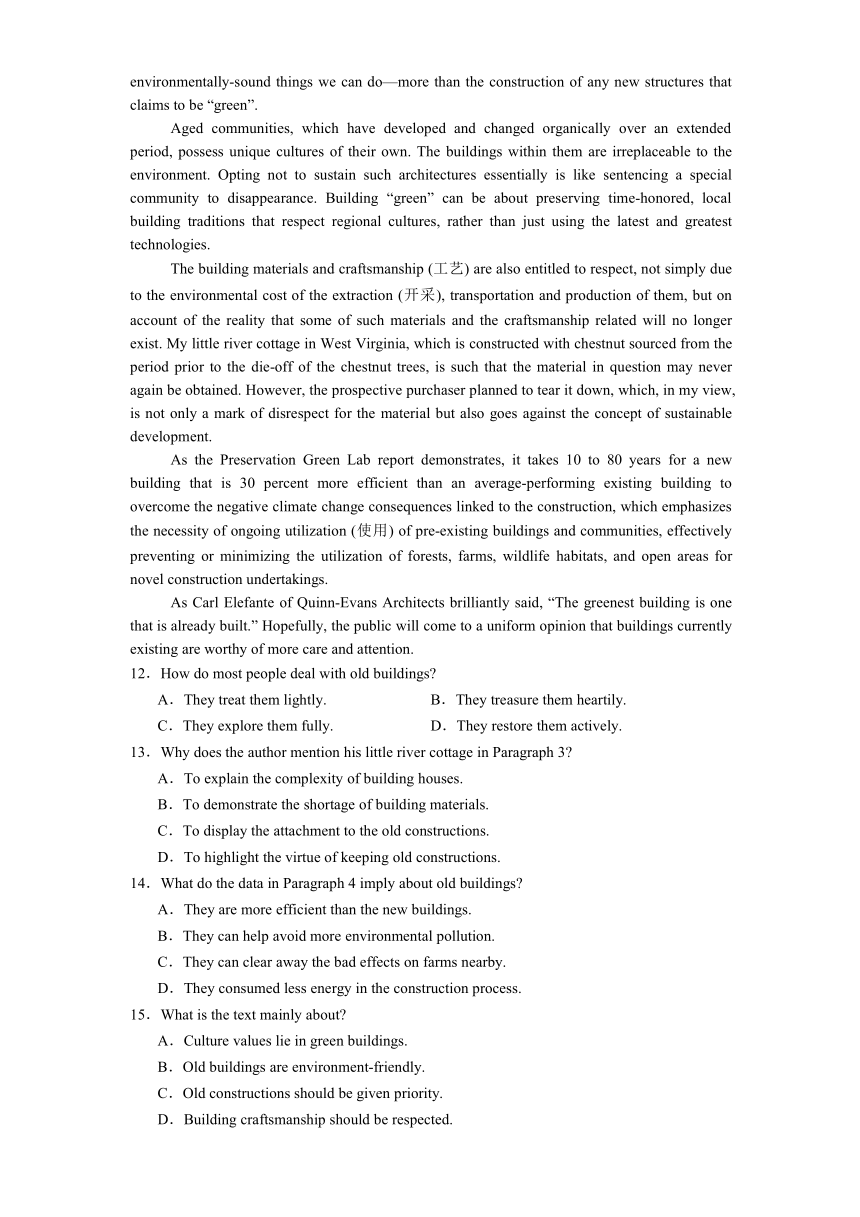 environmentally-sound things we can do—more than the construction of any new structures that claims to be “green”.

Aged communities, which have developed and changed organically over an extended period, possess unique cultures of their own. The buildings within them are irreplaceable to the environment. Opting not to sustain such architectures essentially is like sentencing a special community to disappearance. Building “green” can be about preserving time-honored, local building traditions that respect regional cultures, rather than just using the latest and greatest technologies.

The building materials and craftsmanship (工艺) are also entitled to respect, not simply due to the environmental cost of the extraction (开采), transportation and production of them, but on account of the reality that some of such materials and the craftsmanship related will no longer exist. My little river cottage in West Virginia, which is constructed with chestnut sourced from the period prior to the die-off of the chestnut trees, is such that the material in question may never again be obtained. However, the prospective purchaser planned to tear it down, which, in my view, is not only a mark of disrespect for the material but also goes against the concept of sustainable development.

As the Preservation Green Lab report demonstrates, it takes 10 to 80 years for a new building that is 30 percent more efficient than an average-performing existing building to overcome the negative climate change consequences linked to the construction, which emphasizes the necessity of ongoing utilization (使用) of pre-existing buildings and communities, effectively preventing or minimizing the utilization of forests, farms, wildlife habitats, and open areas for novel construction undertakings.

As Carl Elefante of Quinn-Evans Architects brilliantly said, “The greenest building is one that is already built.” Hopefully, the public will come to a uniform opinion that buildings currently existing are worthy of more care and attention.

12．How do most people deal with old buildings?
A．They treat them lightly.
B．They treasure them heartily.
C．They explore them fully.
D．They restore them actively.

13．Why does the author mention his little river cottage in Paragraph 3?
A．To explain the complexity of building houses.
B．To demonstrate the shortage of building materials.
C．To display the attachment to the old constructions.
D．To highlight the virtue of keeping old constructions.

14．What do the data in Paragraph 4 imply about old buildings?
A．They are more efficient than the new buildings.
B．They can help avoid more environmental pollution.
C．They can clear away the bad effects on farms nearby.
D．They consumed less energy in the construction process.

15．What is the text mainly about?
A．Culture values lie in green buildings.
B．Old buildings are environment-friendly.
C．Old constructions should be given priority.
D．Building craftsmanship should be respected.